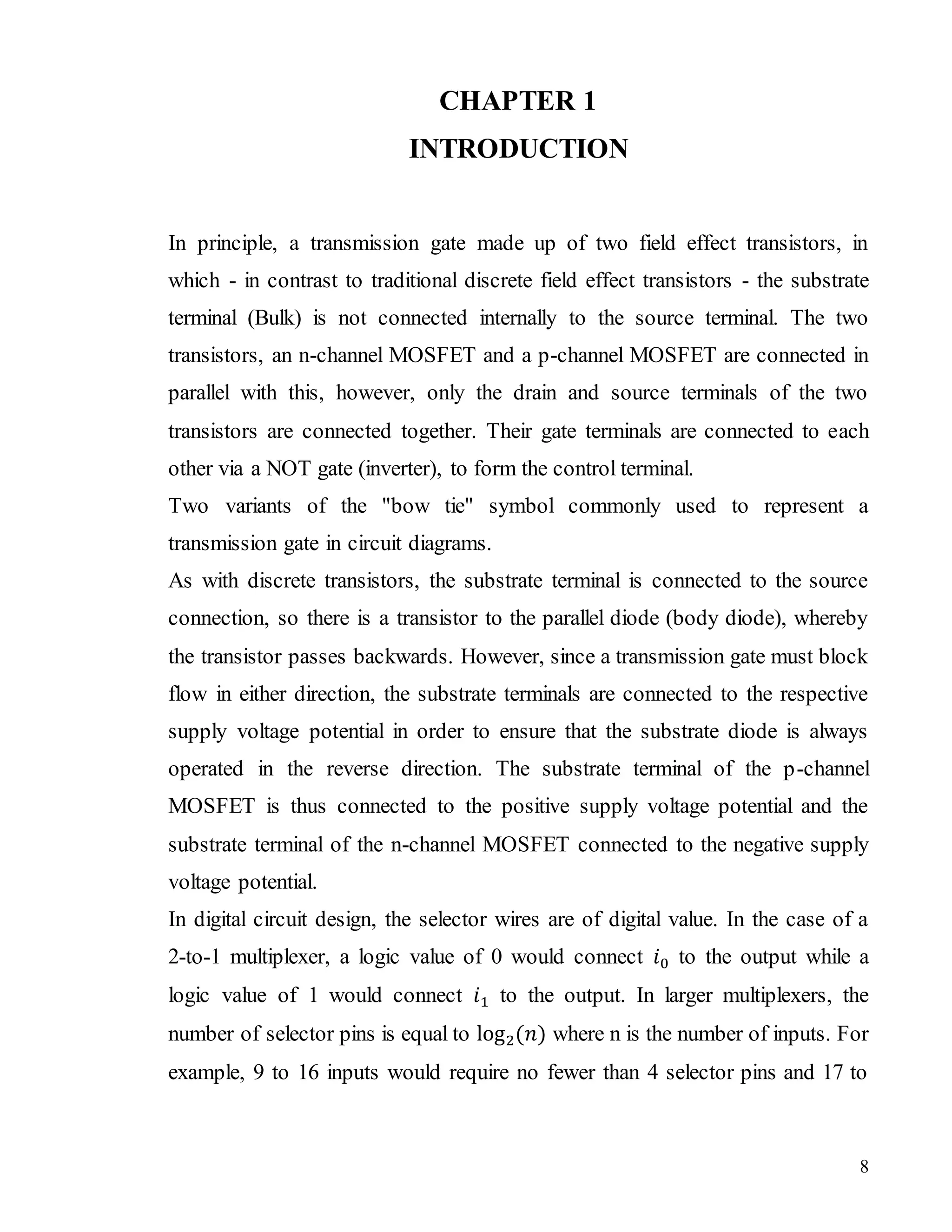 CHAPTER 1
INTRODUCTION

In principle, a transmission gate made up of two field effect transistors, in which - in contrast to traditional discrete field effect transistors - the substrate terminal (Bulk) is not connected internally to the source terminal. The two transistors, an n-channel MOSFET and a p-channel MOSFET are connected in parallel with this, however, only the drain and source terminals of the two transistors are connected together. Their gate terminals are connected to each other via a NOT gate (inverter), to form the control terminal.
Two variants of the "bow tie" symbol commonly used to represent a transmission gate in circuit diagrams.
As with discrete transistors, the substrate terminal is connected to the source connection, so there is a transistor to the parallel diode (body diode), whereby the transistor passes backwards. However, since a transmission gate must block flow in either direction, the substrate terminals are connected to the respective supply voltage potential in order to ensure that the substrate diode is always operated in the reverse direction. The substrate terminal of the p-channel MOSFET is thus connected to the positive supply voltage potential and the substrate terminal of the n-channel MOSFET connected to the negative supply voltage potential.
In digital circuit design, the selector wires are of digital value. In the case of a 2-to-1 multiplexer, a logic value of 0 would connect $i_0$ to the output while a logic value of 1 would connect $i_1$ to the output. In larger multiplexers, the number of selector pins is equal to $\log_2(n)$ where n is the number of inputs. For example, 9 to 16 inputs would require no fewer than 4 selector pins and 17 to

8